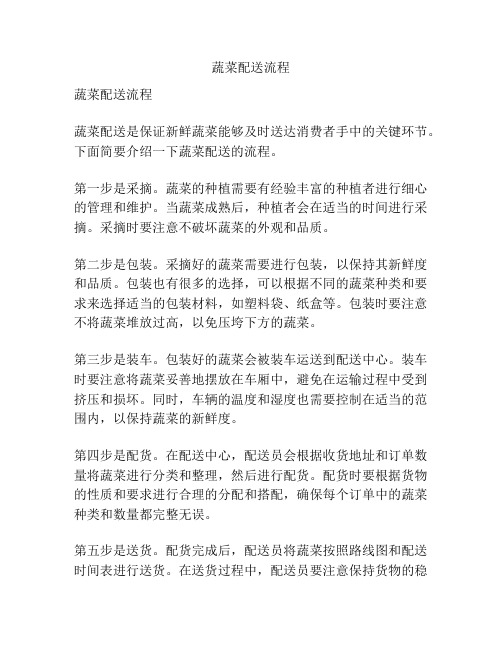 蔬菜配送流程

蔬菜配送流程

蔬菜配送是保证新鲜蔬菜能够及时送达消费者手中的关键环节。下面简要介绍一下蔬菜配送的流程。

第一步是采摘。蔬菜的种植需要有经验丰富的种植者进行细心的管理和维护。当蔬菜成熟后，种植者会在适当的时间进行采摘。采摘时要注意不破坏蔬菜的外观和品质。

第二步是包装。采摘好的蔬菜需要进行包装，以保持其新鲜度和品质。包装也有很多的选择，可以根据不同的蔬菜种类和要求来选择适当的包装材料，如塑料袋、纸盒等。包装时要注意不将蔬菜堆放过高，以免压垮下方的蔬菜。

第三步是装车。包装好的蔬菜会被装车运送到配送中心。装车时要注意将蔬菜妥善地摆放在车厢中，避免在运输过程中受到挤压和损坏。同时，车辆的温度和湿度也需要控制在适当的范围内，以保持蔬菜的新鲜度。

第四步是配货。在配送中心，配送员会根据收货地址和订单数量将蔬菜进行分类和整理，然后进行配货。配货时要根据货物的性质和要求进行合理的分配和搭配，确保每个订单中的蔬菜种类和数量都完整无误。

第五步是送货。配货完成后，配送员将蔬菜按照路线图和配送时间表进行送货。在送货过程中，配送员要注意保持货物的稳